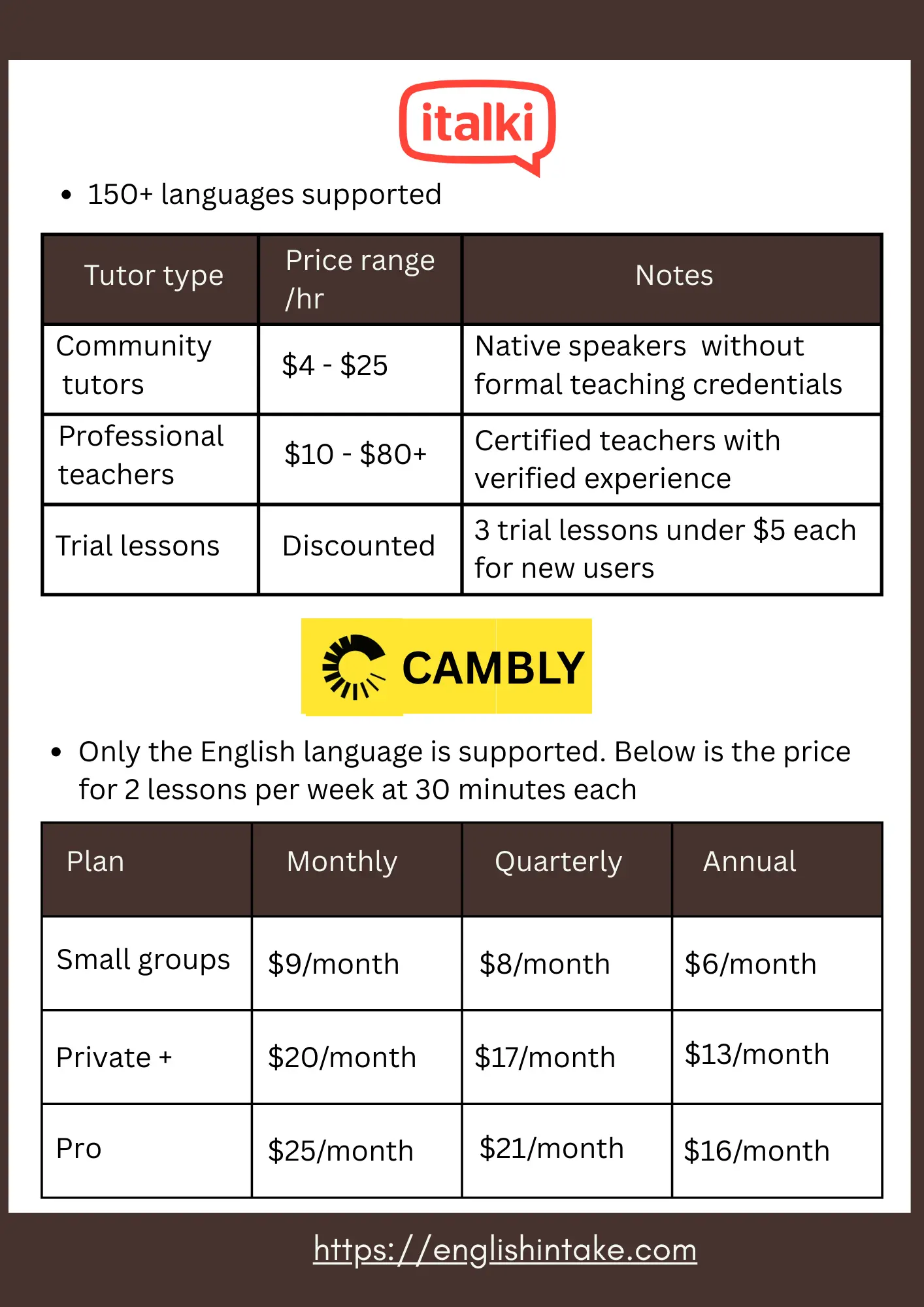 italki

• 150+ languages supported

| Tutor type | Price range /hr | Notes |
|---|---|---|
| Community tutors | \$4 - \$25 | Native speakers without formal teaching credentials |
| Professional teachers | \$10 - \$80+ | Certified teachers with verified experience |
| Trial lessons | Discounted | 3 trial lessons under \$5 each for new users |

CAMBLY

• Only the English language is supported. Below is the price for 2 lessons per week at 30 minutes each

| Plan | Monthly | Quarterly | Annual |
|---|---|---|---|
| Small groups | \$9/month | \$8/month | \$6/month |
| Private + | \$20/month | \$17/month | \$13/month |
| Pro | \$25/month | \$21/month | \$16/month |

https://englishintake.com